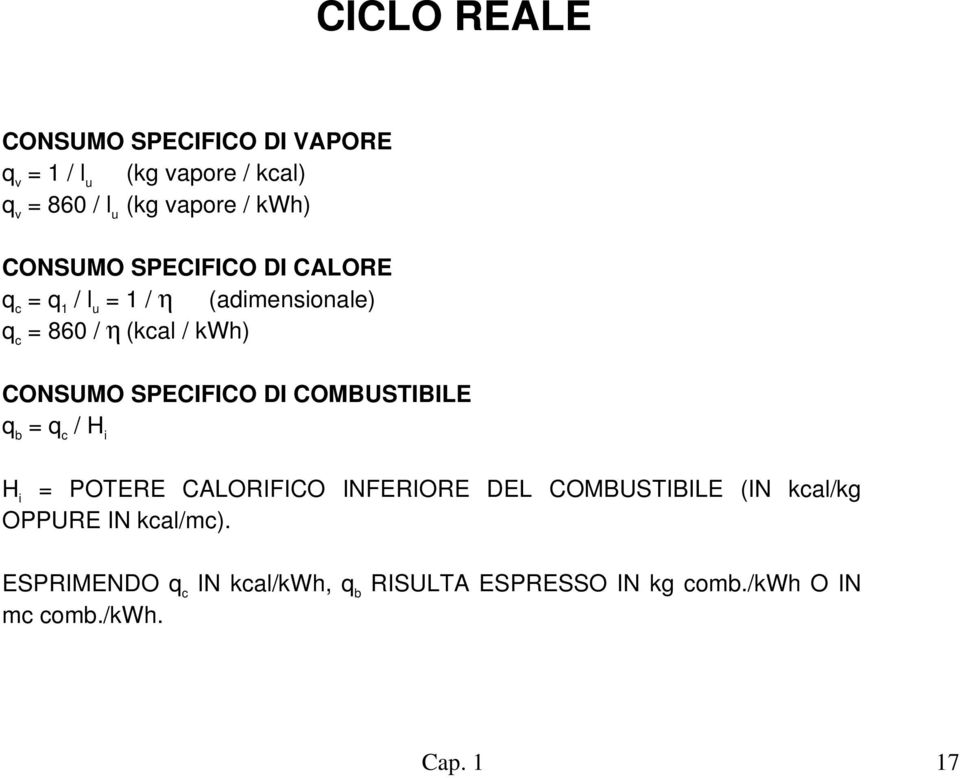 CICLO REALE

CONSUMO SPECIFICO DI VAPORE
$q_v = 1 / l_u$ (kg vapore / kcal)
$q_v = 860 / l_u$ (kg vapore / kWh)

CONSUMO SPECIFICO DI CALORE
$q_c = q_1 / l_u = 1 / \eta$ (adimensionale)
$q_c = 860 / \eta$ (kcal / kWh)

CONSUMO SPECIFICO DI COMBUSTIBILE
$q_b = q_c / H_i$

$H_i$ = POTERE CALORIFICO INFERIORE DEL COMBUSTIBILE (IN kcal/kg OPPURE IN kcal/mc).

ESPRIMENDO $q_c$ IN kcal/kWh, $q_b$ RISULTA ESPRESSO IN kg comb./kWh O IN mc comb./kWh.

Cap. 1 17